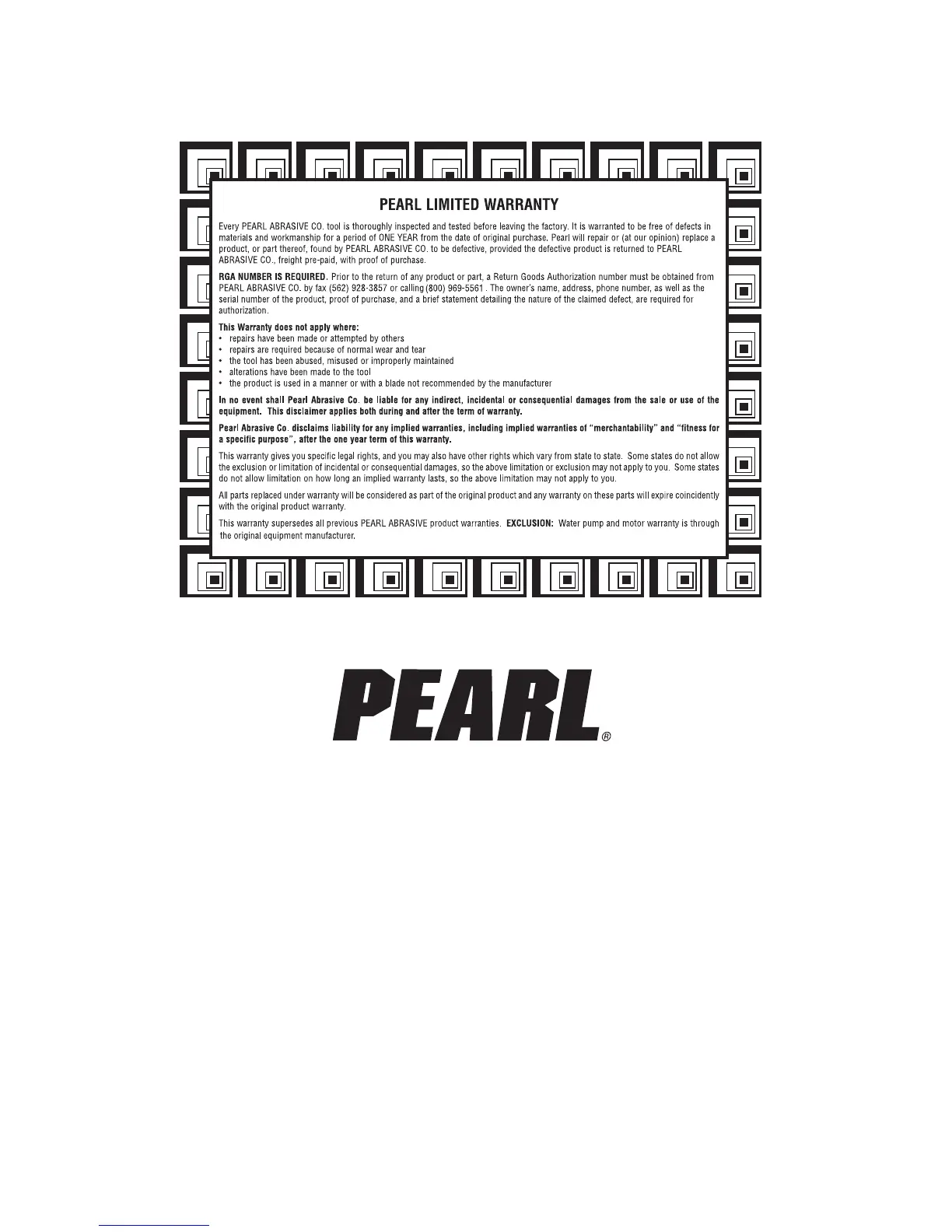 PEARL LIMITED WARRANTY

Every PEARL ABRASIVE CO. tool is thoroughly inspected and tested before leaving the factory. It is warranted to be free of defects in materials and workmanship for a period of ONE YEAR from the date of original purchase. Pearl will repair or (at our opinion) replace a product, or part thereof, found by PEARL ABRASIVE CO. to be defective, provided the defective product is returned to PEARL ABRASIVE CO., freight pre-paid, with proof of purchase.

RGA NUMBER IS REQUIRED. Prior to the return of any product or part, a Return Goods Authorization number must be obtained from PEARL ABRASIVE CO. by fax (562) 928-3857 or calling (800) 969-5561 . The owner's name, address, phone number, as well as the serial number of the product, proof of purchase, and a brief statement detailing the nature of the claimed defect, are required for authorization.

This Warranty does not apply where:
• repairs have been made or attempted by others
• repairs are required because of normal wear and tear
• the tool has been abused, misused or improperly maintained
• alterations have been made to the tool
• the product is used in a manner or with a blade not recommended by the manufacturer

In no event shall Pearl Abrasive Co. be liable for any indirect, incidental or consequential damages from the sale or use of the equipment. This disclaimer applies both during and after the term of warranty.

Pearl Abrasive Co. disclaims liability for any implied warranties, including implied warranties of "merchantability" and "fitness for a specific purpose", after the one year term of this warranty.

This warranty gives you specific legal rights, and you may also have other rights which vary from state to state. Some states do not allow the exclusion or limitation of incidental or consequential damages, so the above limitation or exclusion may not apply to you. Some states do not allow limitation on how long an implied warranty lasts, so the above limitation may not apply to you.

All parts replaced under warranty will be considered as part of the original product and any warranty on these parts will expire coincidently with the original product warranty.

This warranty supersedes all previous PEARL ABRASIVE product warranties. EXCLUSION: Water pump and motor warranty is through the original equipment manufacturer.

PEARL®